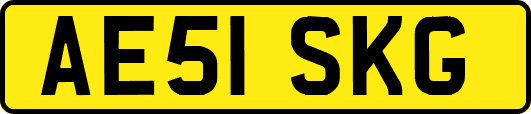 AE51 SKG